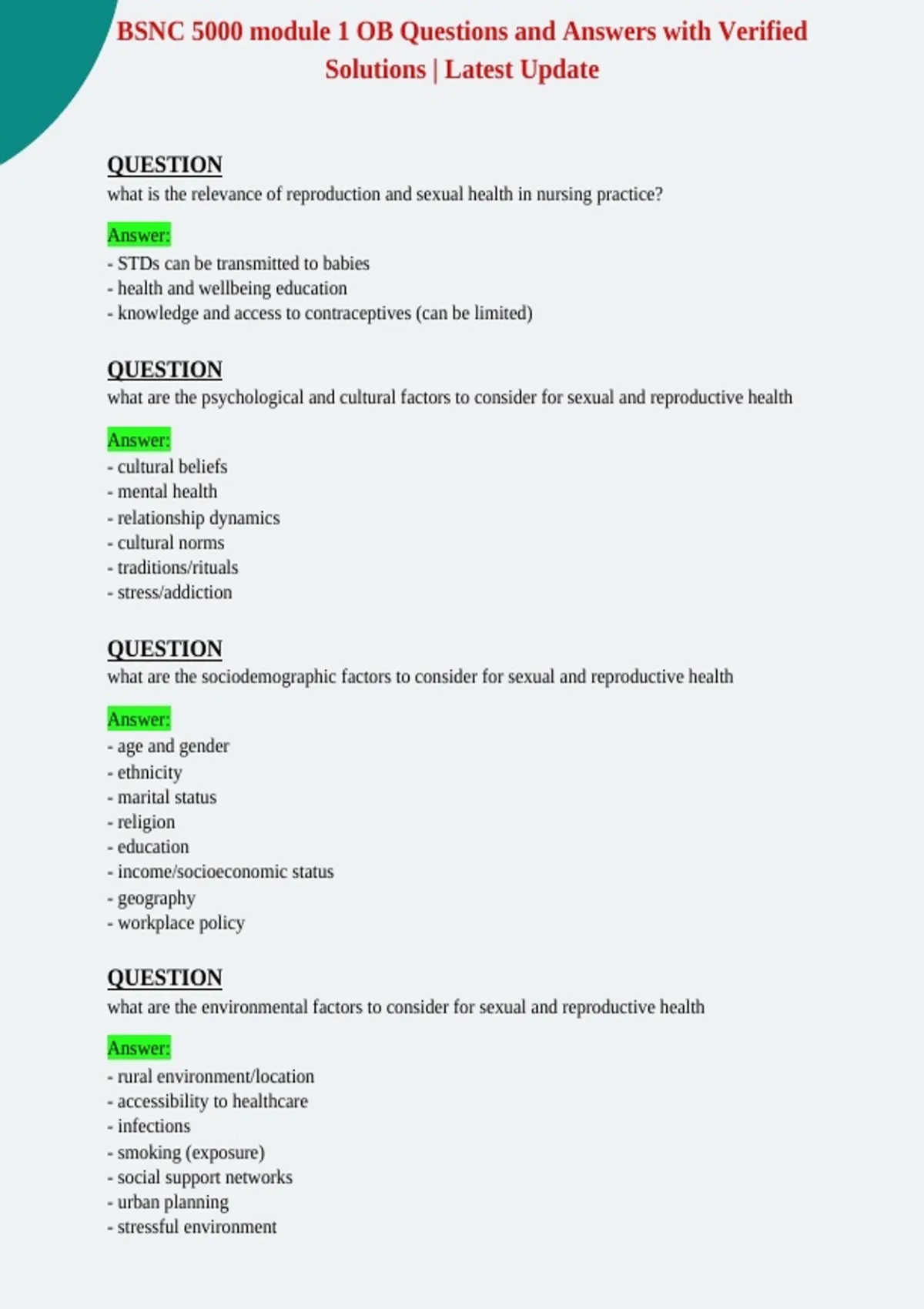 BSNC 5000 module 1 OB Questions and Answers with Verified Solutions | Latest Update

QUESTION
what is the relevance of reproduction and sexual health in nursing practice?

Answer:
- STDs can be transmitted to babies
- health and wellbeing education
- knowledge and access to contraceptives (can be limited)

QUESTION
what are the psychological and cultural factors to consider for sexual and reproductive health

Answer:
- cultural beliefs
- mental health
- relationship dynamics
- cultural norms
- traditions/rituals
- stress/addiction

QUESTION
what are the sociodemographic factors to consider for sexual and reproductive health

Answer:
- age and gender
- ethnicity
- marital status
- religion
- education
- income/socioeconomic status
- geography
- workplace policy

QUESTION
what are the environmental factors to consider for sexual and reproductive health

Answer:
- rural environment/location
- accessibility to healthcare
- infections
- smoking (exposure)
- social support networks
- urban planning
- stressful environment